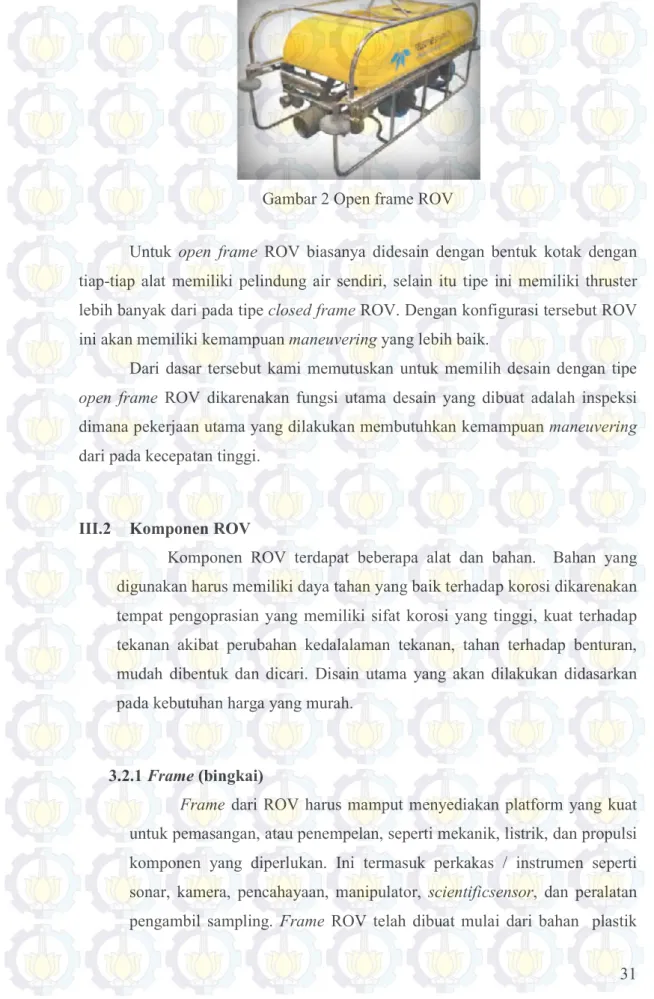 Gambar 2 Open frame ROV

Untuk open frame ROV biasanya didesain dengan bentuk kotak dengan tiap-tiap alat memiliki pelindung air sendiri, selain itu tipe ini memiliki thruster lebih banyak dari pada tipe closed frame ROV. Dengan konfigurasi tersebut ROV ini akan memiliki kemampuan maneuvering yang lebih baik.

Dari dasar tersebut kami memutuskan untuk memilih desain dengan tipe open frame ROV dikarenakan fungsi utama desain yang dibuat adalah inspeksi dimana pekerjaan utama yang dilakukan membutuhkan kemampuan maneuvering dari pada kecepatan tinggi.

III.2 Komponen ROV

Komponen ROV terdapat beberapa alat dan bahan. Bahan yang digunakan harus memiliki daya tahan yang baik terhadap korosi dikarenakan tempat pengoprasian yang memiliki sifat korosi yang tinggi, kuat terhadap tekanan akibat perubahan kedalalaman tekanan, tahan terhadap benturan, mudah dibentuk dan dicari. Disain utama yang akan dilakukan didasarkan pada kebutuhan harga yang murah.

3.2.1 Frame (bingkai)

Frame dari ROV harus mamput menyediakan platform yang kuat untuk pemasangan, atau penempelan, seperti mekanik, listrik, dan propulsi komponen yang diperlukan. Ini termasuk perkakas / instrumen seperti sonar, kamera, pencahayaan, manipulator, scientificsensor, dan peralatan pengambil sampling. Frame ROV telah dibuat mulai dari bahan plastik

31